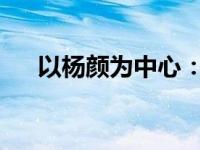 以杨颜为中心：